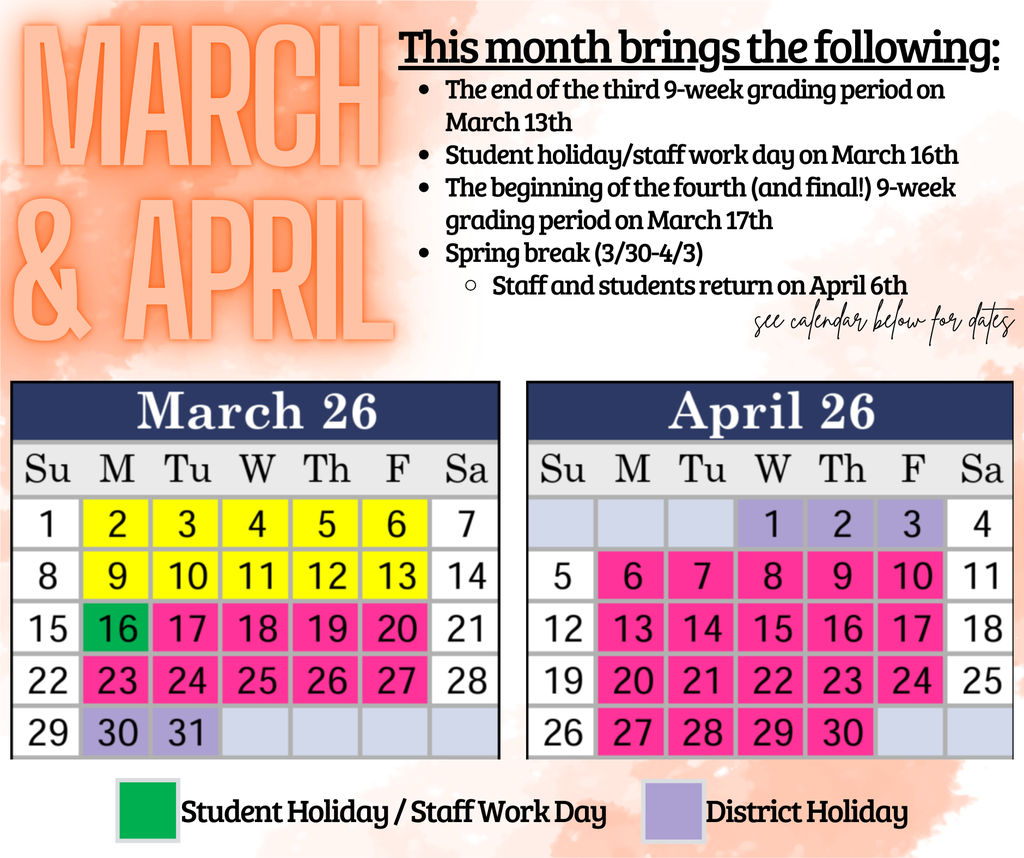 MARCH & APRIL

This month brings the following:

- The end of the third 9-week grading period on March 13th
- Student holiday/staff work day on March 16th
- The beginning of the fourth (and final!) 9-week grading period on March 17th
- Spring break (3/30-4/3)
  - Staff and students return on April 6th

see calendar below for dates

March 26

| Su | M | Tu | W | Th | F | Sa |
|---|---|---|---|---|---|---|
| 1 | 2 | 3 | 4 | 5 | 6 | 7 |
| 8 | 9 | 10 | 11 | 12 | 13 | 14 |
| 15 | 16 | 17 | 18 | 19 | 20 | 21 |
| 22 | 23 | 24 | 25 | 26 | 27 | 28 |
| 29 | 30 | 31 | | | | |

April 26

| Su | M | Tu | W | Th | F | Sa |
|---|---|---|---|---|---|---|
| | | | 1 | 2 | 3 | 4 |
| 5 | 6 | 7 | 8 | 9 | 10 | 11 |
| 12 | 13 | 14 | 15 | 16 | 17 | 18 |
| 19 | 20 | 21 | 22 | 23 | 24 | 25 |
| 26 | 27 | 28 | 29 | 30 | | |

Student Holiday / Staff Work Day

District Holiday